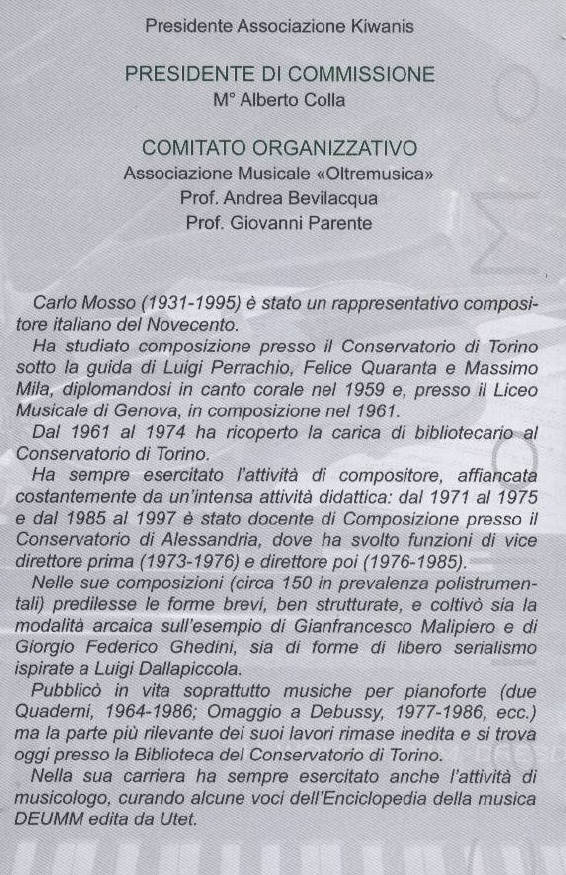 Presidente Associazione Kiwanis

PRESIDENTE DI COMMISSIONE
M° Alberto Colla

COMITATO ORGANIZZATIVO
Associazione Musicale «Oltremusica»
Prof. Andrea Bevilacqua
Prof. Giovanni Parente

Carlo Mosso (1931-1995) è stato un rappresentativo compositore italiano del Novecento.

Ha studiato composizione presso il Conservatorio di Torino sotto la guida di Luigi Perrachio, Felice Quaranta e Massimo Mila, diplomandosi in canto corale nel 1959 e, presso il Liceo Musicale di Genova, in composizione nel 1961.

Dal 1961 al 1974 ha ricoperto la carica di bibliotecario al Conservatorio di Torino.

Ha sempre esercitato l'attività di compositore, affiancata costantemente da un'intensa attività didattica: dal 1971 al 1975 e dal 1985 al 1997 è stato docente di Composizione presso il Conservatorio di Alessandria, dove ha svolto funzioni di vice direttore prima (1973-1976) e direttore poi (1976-1985).

Nelle sue composizioni (circa 150 in prevalenza polistrumentali) predilesse le forme brevi, ben strutturate, e coltivò sia la modalità arcaica sull'esempio di Gianfrancesco Malipiero e di Giorgio Federico Ghedini, sia di forme di libero serialismo ispirate a Luigi Dallapiccola.

Pubblicò in vita soprattutto musiche per pianoforte (due Quaderni, 1964-1986; Omaggio a Debussy, 1977-1986, ecc.) ma la parte più rilevante dei suoi lavori rimase inedita e si trova oggi presso la Biblioteca del Conservatorio di Torino.

Nella sua carriera ha sempre esercitato anche l'attività di musicologo, curando alcune voci dell'Enciclopedia della musica DEUMM edita da Utet.